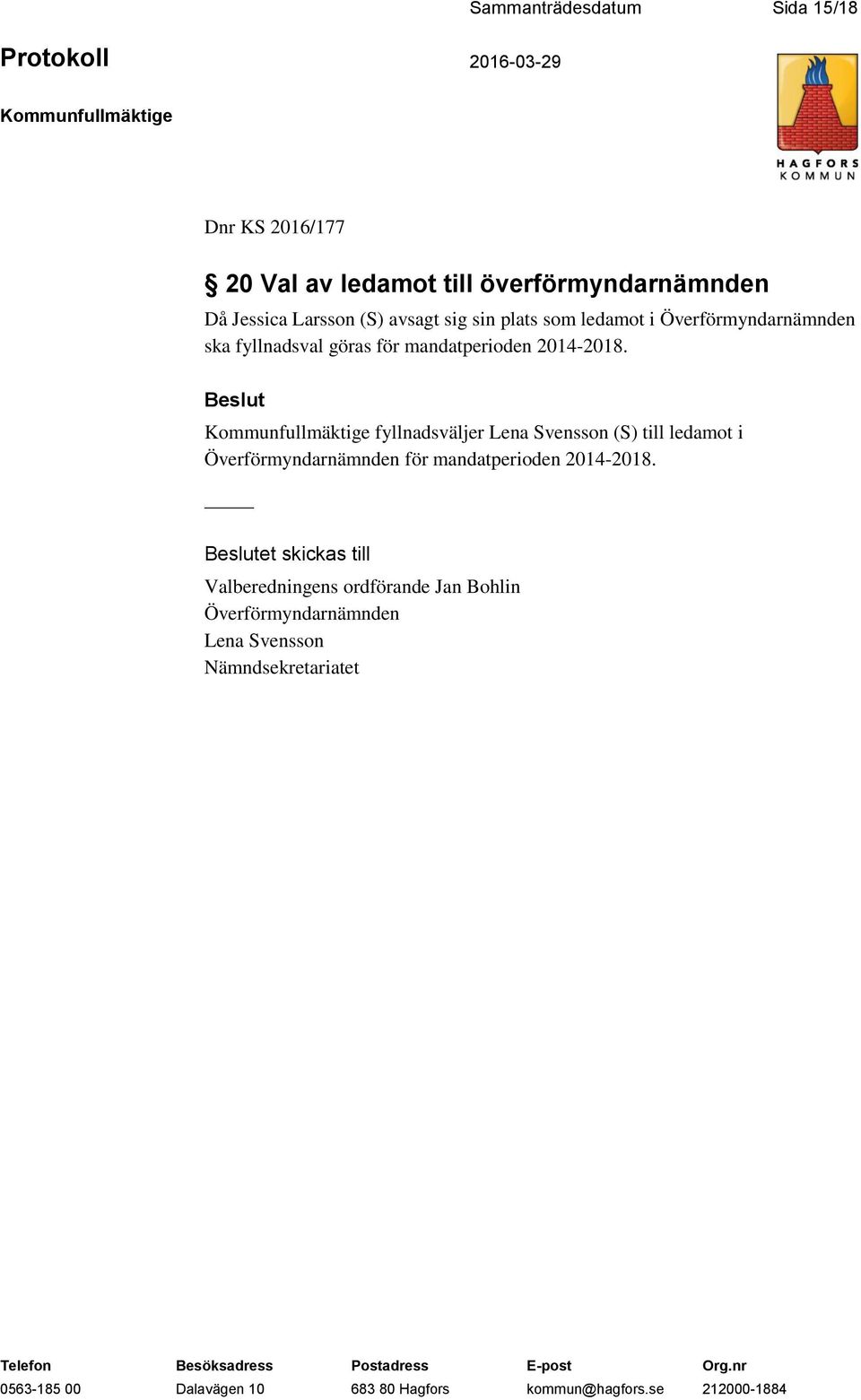 Sammanträdesdatum Sida 15/18

Protokoll 2016-03-29

Kommunfullmäktige

HAGFORS KOMMUN

Dnr KS 2016/177

§ 20 Val av ledamot till överförmyndarnämnden

Då Jessica Larsson (S) avsagt sig sin plats som ledamot i Överförmyndarnämnden ska fyllnadsval göras för mandatperioden 2014-2018.

Beslut

Kommunfullmäktige fyllnadsväljer Lena Svensson (S) till ledamot i Överförmyndarnämnden för mandatperioden 2014-2018.

Beslutet skickas till

Valberedningens ordförande Jan Bohlin
Överförmyndarnämnden
Lena Svensson
Nämndsekretariatet

| Telefon | Besöksadress | Postadress | E-post | Org.nr |
|---|---|---|---|---|
| 0563-185 00 | Dalavägen 10 | 683 80 Hagfors | kommun@hagfors.se | 212000-1884 |